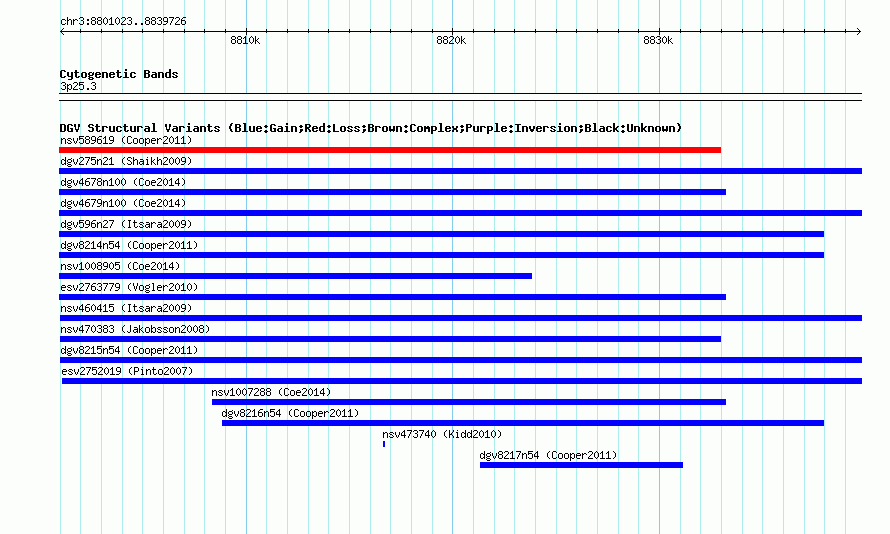 chr3:8801023..8839726

8810k 8820k 8830k

Cytogenetic Bands
3p25.3

DGV Structural Variants (Blue:Gain;Red:Loss;Brown:Complex;Purple:Inversion;Black:Unknown)
nsv589619 (Cooper2011)
dgv275n21 (Shaikh2009)
dgv4678n100 (Coe2014)
dgv4679n100 (Coe2014)
dgv596n27 (Itsara2009)
dgv8214n54 (Cooper2011)
nsv1008905 (Coe2014)
esv2763779 (Vogler2010)
nsv460415 (Itsara2009)
nsv470383 (Jakobsson2008)
dgv8215n54 (Cooper2011)
esv2752019 (Pinto2007)
nsv1007288 (Coe2014)
dgv8216n54 (Cooper2011)
nsv473740 (Kidd2010)
dgv8217n54 (Cooper2011)